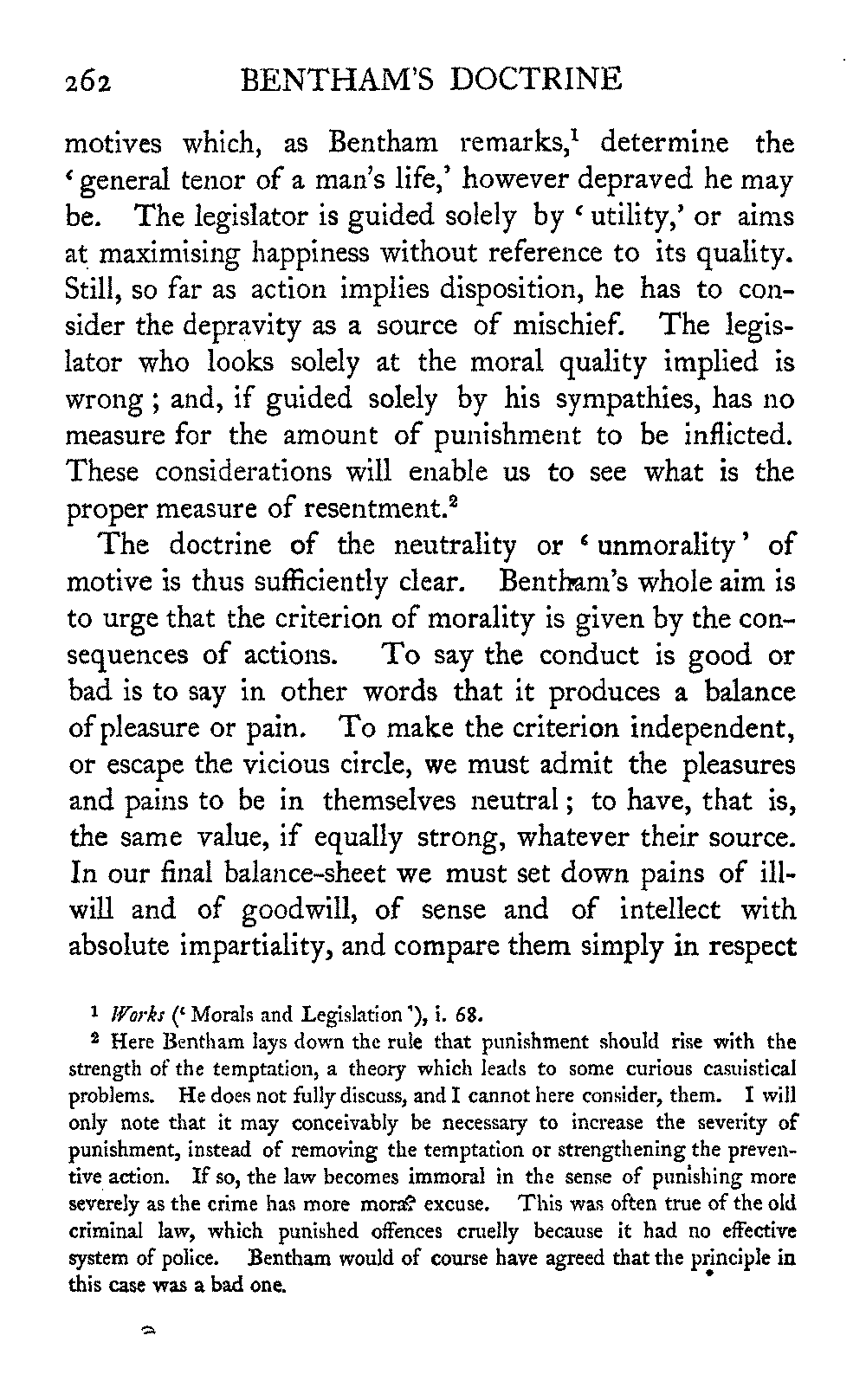 262 BENTHAM'S DOCTRINE

motives which, as Bentham remarks,$^1$ determine the 'general tenor of a man's life,' however depraved he may be. The legislator is guided solely by 'utility,' or aims at maximising happiness without reference to its quality. Still, so far as action implies disposition, he has to consider the depravity as a source of mischief. The legislator who looks solely at the moral quality implied is wrong; and, if guided solely by his sympathies, has no measure for the amount of punishment to be inflicted. These considerations will enable us to see what is the proper measure of resentment.$^2$

The doctrine of the neutrality or 'unmorality' of motive is thus sufficiently clear. Bentham's whole aim is to urge that the criterion of morality is given by the consequences of actions. To say the conduct is good or bad is to say in other words that it produces a balance of pleasure or pain. To make the criterion independent, or escape the vicious circle, we must admit the pleasures and pains to be in themselves neutral; to have, that is, the same value, if equally strong, whatever their source. In our final balance-sheet we must set down pains of ill-will and of goodwill, of sense and of intellect with absolute impartiality, and compare them simply in respect

$^1$ Works ('Morals and Legislation'), i. 68.

$^2$ Here Bentham lays down the rule that punishment should rise with the strength of the temptation, a theory which leads to some curious casuistical problems. He does not fully discuss, and I cannot here consider, them. I will only note that it may conceivably be necessary to increase the severity of punishment, instead of removing the temptation or strengthening the preventive action. If so, the law becomes immoral in the sense of punishing more severely as the crime has more moral excuse. This was often true of the old criminal law, which punished offences cruelly because it had no effective system of police. Bentham would of course have agreed that the principle in this case was a bad one.